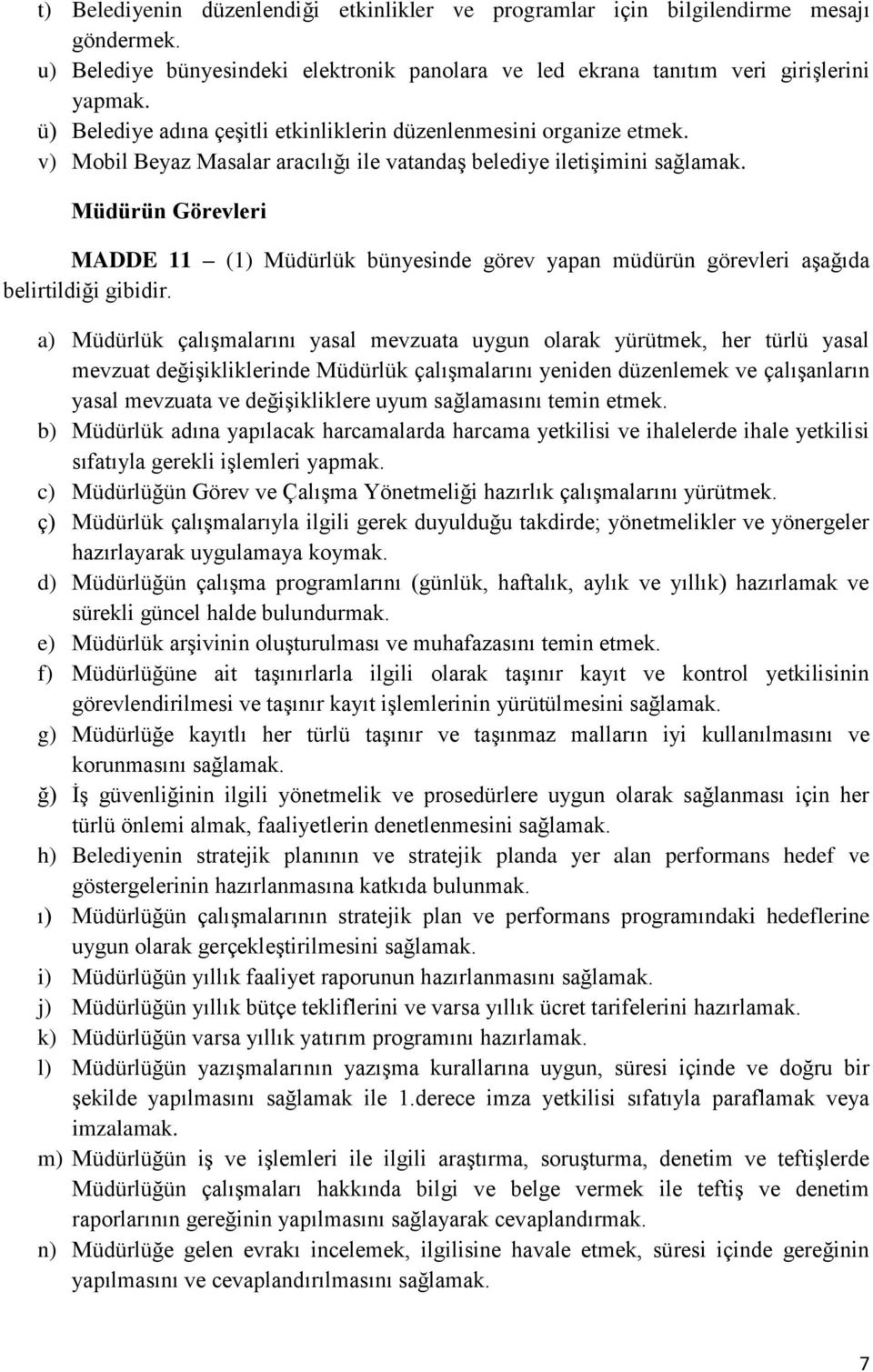 t) Belediyenin düzenlendiği etkinlikler ve programlar için bilgilendirme mesajı göndermek.
u) Belediye bünyesindeki elektronik panolara ve led ekrana tanıtım veri girişlerini yapmak.
ü) Belediye adına çeşitli etkinliklerin düzenlenmesini organize etmek.
v) Mobil Beyaz Masalar aracılığı ile vatandaş belediye iletişimini sağlamak.

Müdürün Görevleri

MADDE 11 – (1) Müdürlük bünyesinde görev yapan müdürün görevleri aşağıda belirtildiği gibidir.

a) Müdürlük çalışmalarını yasal mevzuata uygun olarak yürütmek, her türlü yasal mevzuat değişikliklerinde Müdürlük çalışmalarını yeniden düzenlemek ve çalışanların yasal mevzuata ve değişikliklere uyum sağlamasını temin etmek.
b) Müdürlük adına yapılacak harcamalarda harcama yetkilisi ve ihalelerde ihale yetkilisi sıfatıyla gerekli işlemleri yapmak.
c) Müdürlüğün Görev ve Çalışma Yönetmeliği hazırlık çalışmalarını yürütmek.
ç) Müdürlük çalışmalarıyla ilgili gerek duyulduğu takdirde; yönetmelikler ve yönergeler hazırlayarak uygulamaya koymak.
d) Müdürlüğün çalışma programlarını (günlük, haftalık, aylık ve yıllık) hazırlamak ve sürekli güncel halde bulundurmak.
e) Müdürlük arşivinin oluşturulması ve muhafazasını temin etmek.
f) Müdürlüğüne ait taşınırlarla ilgili olarak taşınır kayıt ve kontrol yetkilisinin görevlendirilmesi ve taşınır kayıt işlemlerinin yürütülmesini sağlamak.
g) Müdürlüğe kayıtlı her türlü taşınır ve taşınmaz malların iyi kullanılmasını ve korunmasını sağlamak.
ğ) İş güvenliğinin ilgili yönetmelik ve prosedürlere uygun olarak sağlanması için her türlü önlemi almak, faaliyetlerin denetlenmesini sağlamak.
h) Belediyenin stratejik planının ve stratejik planda yer alan performans hedef ve göstergelerinin hazırlanmasına katkıda bulunmak.
ı) Müdürlüğün çalışmalarının stratejik plan ve performans programındaki hedeflerine uygun olarak gerçekleştirilmesini sağlamak.
i) Müdürlüğün yıllık faaliyet raporunun hazırlanmasını sağlamak.
j) Müdürlüğün yıllık bütçe tekliflerini ve varsa yıllık ücret tarifelerini hazırlamak.
k) Müdürlüğün varsa yıllık yatırım programını hazırlamak.
l) Müdürlüğün yazışmalarının yazışma kurallarına uygun, süresi içinde ve doğru bir şekilde yapılmasını sağlamak ile 1.derece imza yetkilisi sıfatıyla paraflamak veya imzalamak.
m) Müdürlüğün iş ve işlemleri ile ilgili araştırma, soruşturma, denetim ve teftişlerde Müdürlüğün çalışmaları hakkında bilgi ve belge vermek ile teftiş ve denetim raporlarının gereğinin yapılmasını sağlayarak cevaplandırmak.
n) Müdürlüğe gelen evrakı incelemek, ilgilisine havale etmek, süresi içinde gereğinin yapılmasını ve cevaplandırılmasını sağlamak.

7